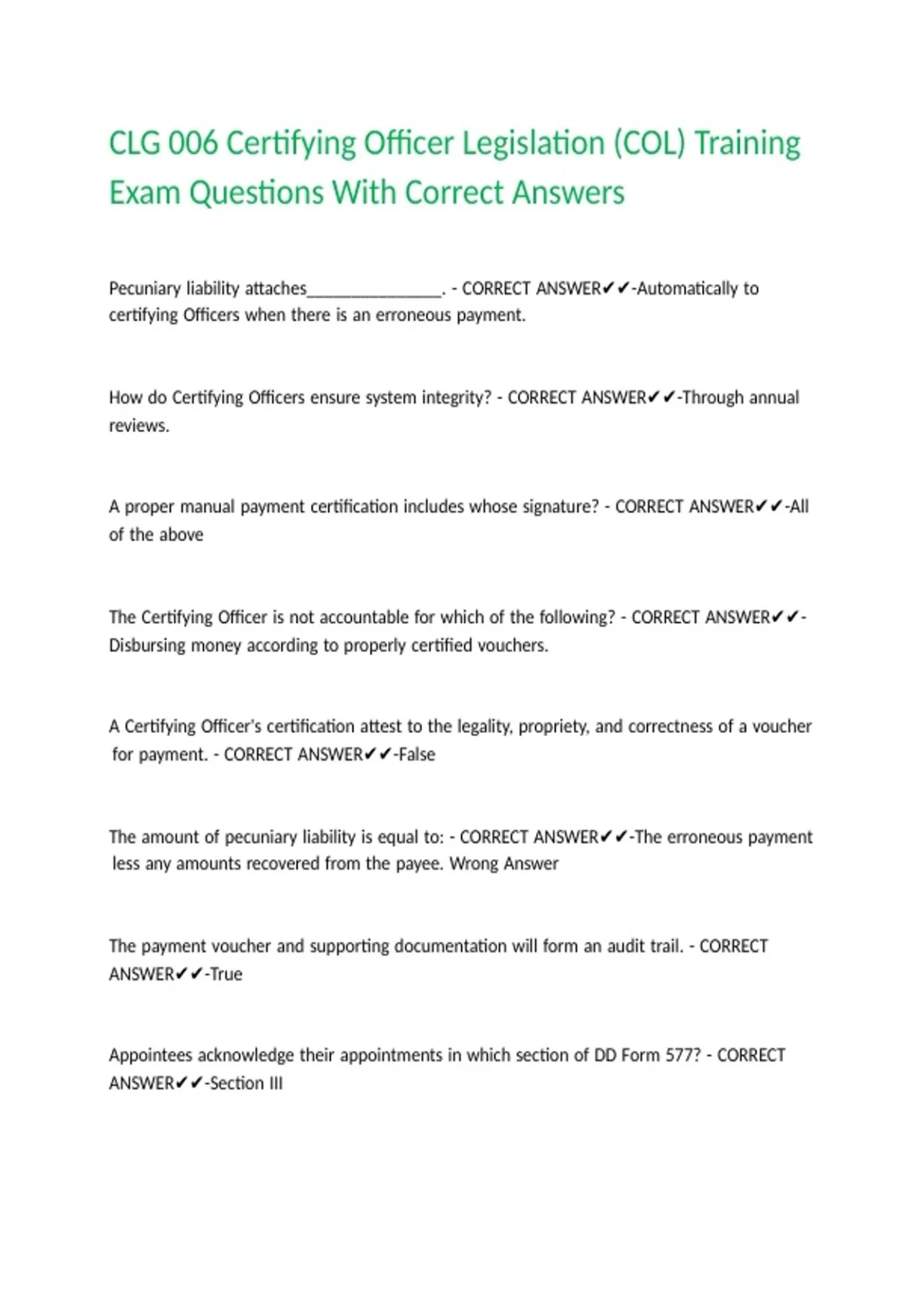 CLG 006 Certifying Officer Legislation (COL) Training Exam Questions With Correct Answers

Pecuniary liability attaches________________. - CORRECT ANSWER✔✔-Automatically to certifying Officers when there is an erroneous payment.

How do Certifying Officers ensure system integrity? - CORRECT ANSWER✔✔-Through annual reviews.

A proper manual payment certification includes whose signature? - CORRECT ANSWER✔✔-All of the above

The Certifying Officer is not accountable for which of the following? - CORRECT ANSWER✔✔-Disbursing money according to properly certified vouchers.

A Certifying Officer's certification attest to the legality, propriety, and correctness of a voucher for payment. - CORRECT ANSWER✔✔-False

The amount of pecuniary liability is equal to: - CORRECT ANSWER✔✔-The erroneous payment less any amounts recovered from the payee. Wrong Answer

The payment voucher and supporting documentation will form an audit trail. - CORRECT ANSWER✔✔-True

Appointees acknowledge their appointments in which section of DD Form 577? - CORRECT ANSWER✔✔-Section III